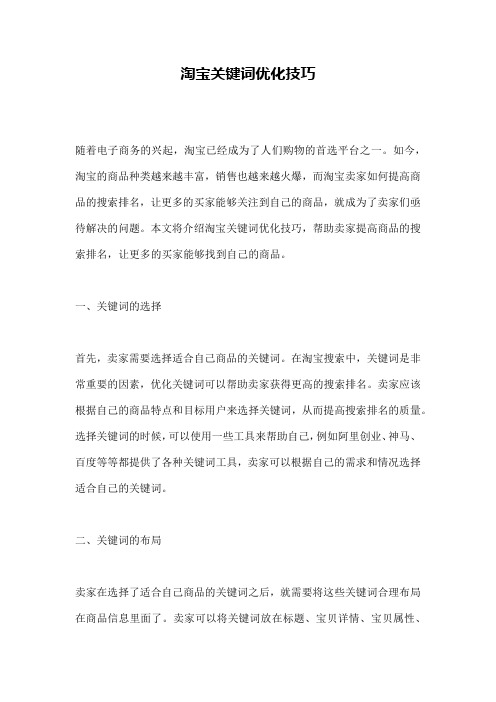 淘宝关键词优化技巧

随着电子商务的兴起，淘宝已经成为了人们购物的首选平台之一。如今，淘宝的商品种类越来越丰富，销售也越来越火爆，而淘宝卖家如何提高商品的搜索排名，让更多的买家能够关注到自己的商品，就成为了卖家们亟待解决的问题。本文将介绍淘宝关键词优化技巧，帮助卖家提高商品的搜索排名，让更多的买家能够找到自己的商品。

一、关键词的选择

首先，卖家需要选择适合自己商品的关键词。在淘宝搜索中，关键词是非常重要的因素，优化关键词可以帮助卖家获得更高的搜索排名。卖家应该根据自己的商品特点和目标用户来选择关键词，从而提高搜索排名的质量。选择关键词的时候，可以使用一些工具来帮助自己，例如阿里创业、神马、百度等等都提供了各种关键词工具，卖家可以根据自己的需求和情况选择适合自己的关键词。

二、关键词的布局

卖家在选择了适合自己商品的关键词之后，就需要将这些关键词合理布局在商品信息里面了。卖家可以将关键词放在标题、宝贝详情、宝贝属性、